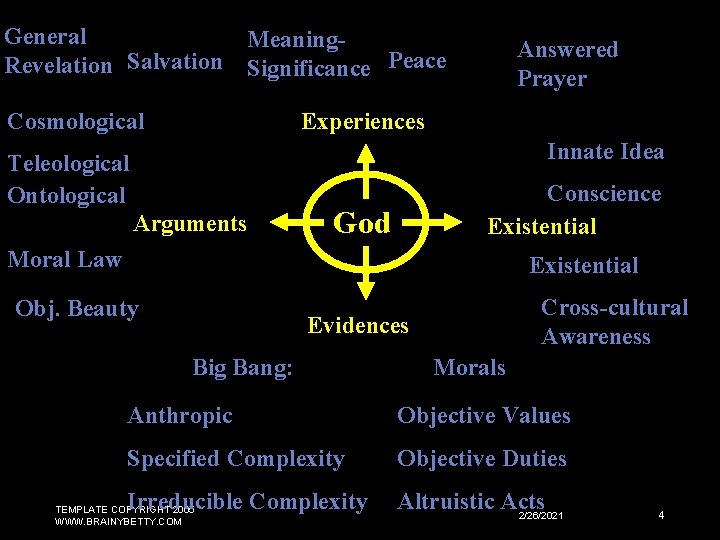 General Revelation

Salvation

Meaning-Significance

Peace

Answered Prayer

Cosmological

Teleological

Ontological

Moral Law

Obj. Beauty

Experiences

Arguments

God

Existential

Evidences

Innate Idea

Conscience

Existential

Cross-cultural Awareness

Big Bang:

Anthropic

Specified Complexity

Irreducible Complexity

Morals

Objective Values

Objective Duties

Altruistic Acts

TEMPLATE COPYRIGHT 2005
WWW.BRAINYBETTY.COM

2/26/2021

4